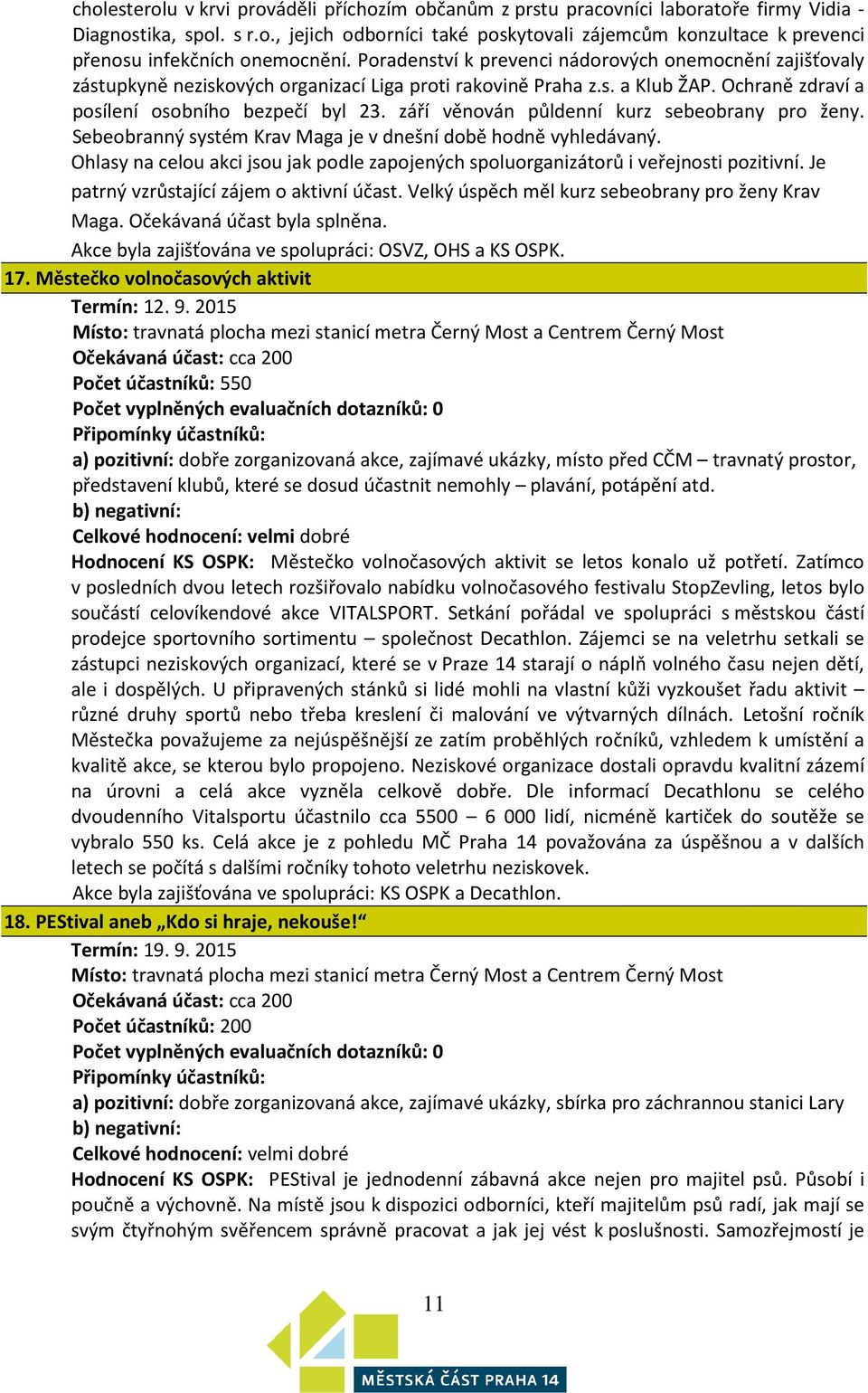 cholesterolu v krvi prováděli příchozím občanům z prstu pracovníci laboratoře firmy Vidia - Diagnostika, spol. s r.o., jejich odborníci také poskytovali zájemcům konzultace k prevenci přenosu infekčních onemocnění. Poradenství k prevenci nádorových onemocnění zajišťovaly zástupkyně neziskových organizací Liga proti rakovině Praha z.s. a Klub ŽAP. Ochraně zdraví a posílení osobního bezpečí byl 23. září věnován půldenní kurz sebeobrany pro ženy. Sebeobranný systém Krav Maga je v dnešní době hodně vyhledávaný.

Ohlasy na celou akci jsou jak podle zapojených spoluorganizátorů i veřejnosti pozitivní. Je patrný vzrůstající zájem o aktivní účast. Velký úspěch měl kurz sebeobrany pro ženy Krav Maga. Očekávaná účast byla splněna.

Akce byla zajišťována ve spolupráci: OSVZ, OHS a KS OSPK.

17. Městečko volnočasových aktivit

Termín: 12. 9. 2015
Místo: travnatá plocha mezi stanicí metra Černý Most a Centrem Černý Most
Očekávaná účast: cca 200
Počet účastníků: 550
Počet vyplněných evaluačních dotazníků: 0
Připomínky účastníků:
a) pozitivní: dobře zorganizovaná akce, zajímavé ukázky, místo před CČM – travnatý prostor, představení klubů, které se dosud účastnit nemohly – plavání, potápění atd.
b) negativní:
Celkové hodnocení: velmi dobré
Hodnocení KS OSPK: Městečko volnočasových aktivit se letos konalo už potřetí. Zatímco v posledních dvou letech rozšiřovalo nabídku volnočasového festivalu StopZevling, letos bylo součástí celovíkendové akce VITALSPORT. Setkání pořádal ve spolupráci s městskou částí prodejce sportovního sortimentu – společnost Decathlon. Zájemci se na veletrhu setkali se zástupci neziskových organizací, které se v Praze 14 starají o náplň volného času nejen dětí, ale i dospělých. U připravených stánků si lidé mohli na vlastní kůži vyzkoušet řadu aktivit – různé druhy sportů nebo třeba kreslení či malování ve výtvarných dílnách. Letošní ročník Městečka považujeme za nejúspěšnější ze zatím proběhlých ročníků, vzhledem k umístění a kvalitě akce, se kterou bylo propojeno. Neziskové organizace dostali opravdu kvalitní zázemí na úrovni a celá akce vyzněla celkově dobře. Dle informací Decathlonu se celého dvoudenního Vitalsportu účastnilo cca 5500 – 6 000 lidí, nicméně kartiček do soutěže se vybralo 550 ks. Celá akce je z pohledu MČ Praha 14 považována za úspěšnou a v dalších letech se počítá s dalšími ročníky tohoto veletrhu neziskovek.
Akce byla zajišťována ve spolupráci: KS OSPK a Decathlon.

18. PEStival aneb „Kdo si hraje, nekouše!“

Termín: 19. 9. 2015
Místo: travnatá plocha mezi stanicí metra Černý Most a Centrem Černý Most
Očekávaná účast: cca 200
Počet účastníků: 200
Počet vyplněných evaluačních dotazníků: 0
Připomínky účastníků:
a) pozitivní: dobře zorganizovaná akce, zajímavé ukázky, sbírka pro záchrannou stanici Lary
b) negativní:
Celkové hodnocení: velmi dobré
Hodnocení KS OSPK: PEStival je jednodenní zábavná akce nejen pro majitel psů. Působí i poučně a výchovně. Na místě jsou k dispozici odborníci, kteří majitelům psů radí, jak mají se svým čtyřnohým svěřencem správně pracovat a jak jej vést k poslušnosti. Samozřejmostí je

11

MĚSTSKÁ ČÁST PRAHA 14